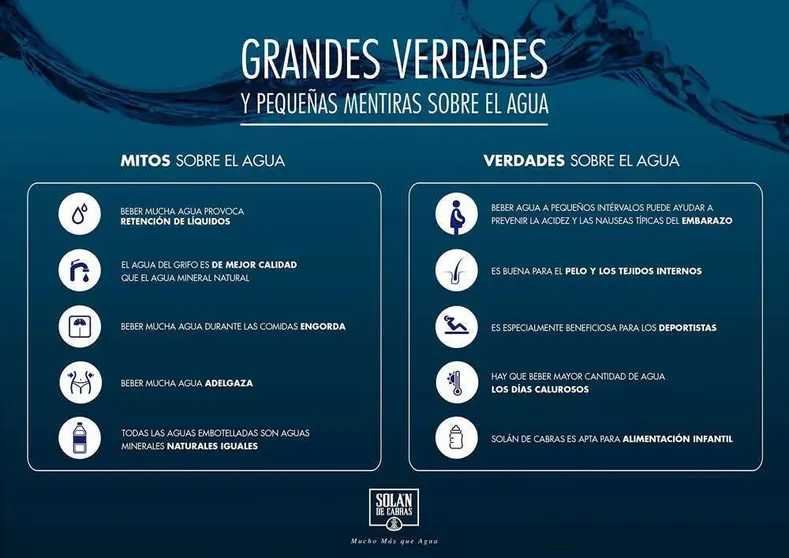 GRANDES VERDADES
Y PEQUEÑAS MENTIRAS SOBRE EL AGUA

MITOS SOBRE EL AGUA

BEBER MUCHA AGUA PROVOCA RETENCIÓN DE LÍQUIDOS

EL AGUA DEL GRIFO ES DE MEJOR CALIDAD QUE EL AGUA MINERAL NATURAL

BEBER MUCHA AGUA DURANTE LAS COMIDAS ENGORDA

BEBER MUCHA AGUA ADELGAZA

TODAS LAS AGUAS EMBOTELLADAS SON AGUAS MINERALES NATURALES IGUALES

VERDADES SOBRE EL AGUA

BEBER AGUA A PEQUEÑOS INTÉRVALOS PUEDE AYUDAR A PREVENIR LA ACIDEZ Y LAS NAUSEAS TÍPICAS DEL EMBARAZO

ES BUENA PARA EL PELO Y LOS TEJIDOS INTERNOS

ES ESPECIALMENTE BENEFICIOSA PARA LOS DEPORTISTAS

HAY QUE BEBER MAYOR CANTIDAD DE AGUA LOS DÍAS CALUROSOS

SOLÁN DE CABRAS ES APTA PARA ALIMENTACIÓN INFANTIL

SOLÁN DE CABRAS

Mucho Más que Agua